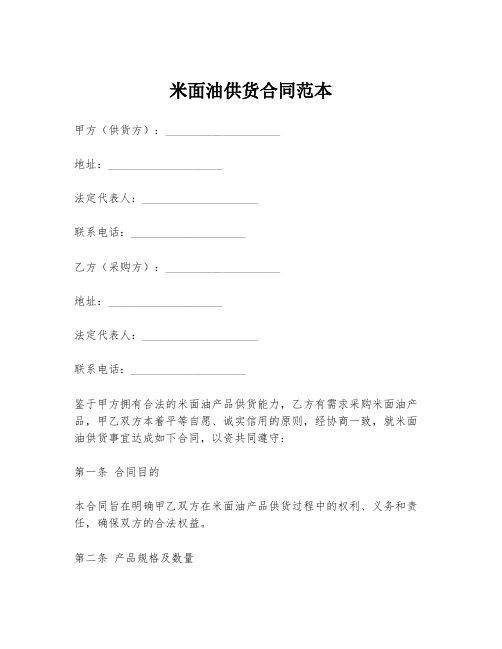 米面油供货合同范本

甲方（供货方）：____________________

地址：____________________

法定代表人：____________________

联系电话：____________________

乙方（采购方）：____________________

地址：____________________

法定代表人：____________________

联系电话：____________________

鉴于甲方拥有合法的米面油产品供货能力，乙方有需求采购米面油产品，甲乙双方本着平等自愿、诚实信用的原则，经协商一致，就米面油供货事宜达成如下合同，以资共同遵守：

第一条 合同目的

本合同旨在明确甲乙双方在米面油产品供货过程中的权利、义务和责任，确保双方的合法权益。

第二条 产品规格及数量